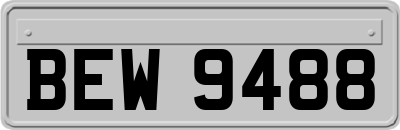 BEW 9488